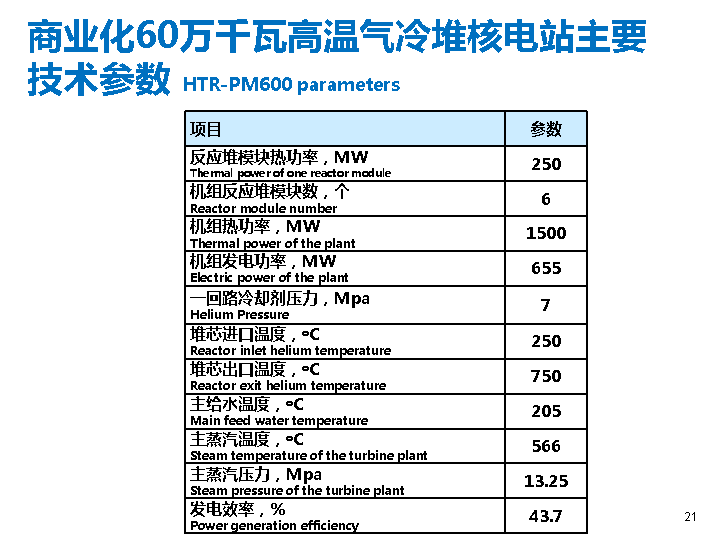 商业化60万千瓦高温气冷堆核电站主要技术参数 HTR-PM600 parameters

| 项目 | 参数 |
|---|---|
| 反应堆模块热功率，MW Thermal power of one reactor module | 250 |
| 机组反应堆模块数，个 Reactor module number | 6 |
| 机组热功率，MW Thermal power of the plant | 1500 |
| 机组发电功率，MW Electric power of the plant | 655 |
| 一回路冷却剂压力，Mpa Helium Pressure | 7 |
| 堆芯进口温度，°C Reactor inlet helium temperature | 250 |
| 堆芯出口温度，°C Reactor exit helium temperature | 750 |
| 主给水温度，°C Main feed water temperature | 205 |
| 主蒸汽温度，°C Steam temperature of the turbine plant | 566 |
| 主蒸汽压力，Mpa Steam pressure of the turbine plant | 13.25 |
| 发电效率，% Power generation efficiency | 43.7 |

21